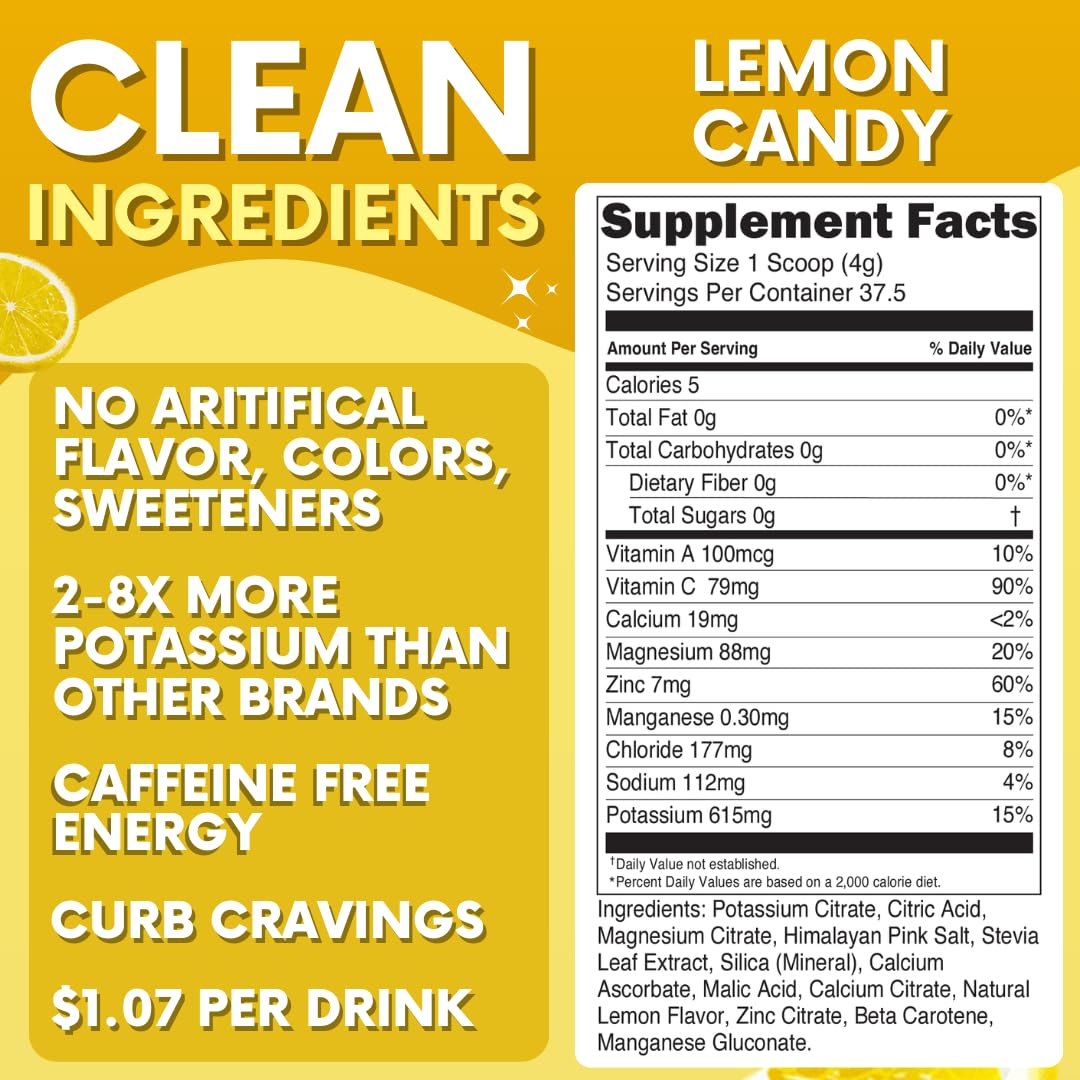 CLEAN
INGREDIENTS

NO ARITIFICAL FLAVOR, COLORS, SWEETENERS

2-8X MORE POTASSIUM THAN OTHER BRANDS

CAFFEINE FREE ENERGY

CURB CRAVINGS

$1.07 PER DRINK

LEMON
CANDY

Supplement Facts
Serving Size 1 Scoop (4g)
Servings Per Container 37.5

| Amount Per Serving | % Daily Value |
|---|---|
| Calories 5 | |
| Total Fat 0g | 0%* |
| Total Carbohydrates 0g | 0%* |
| Dietary Fiber 0g | 0%* |
| Total Sugars 0g | † |
| Vitamin A 100mcg | 10% |
| Vitamin C 79mg | 90% |
| Calcium 19mg | <2% |
| Magnesium 88mg | 20% |
| Zinc 7mg | 60% |
| Manganese 0.30mg | 15% |
| Chloride 177mg | 8% |
| Sodium 112mg | 4% |
| Potassium 615mg | 15% |

†Daily Value not established.
*Percent Daily Values are based on a 2,000 calorie diet.

Ingredients: Potassium Citrate, Citric Acid, Magnesium Citrate, Himalayan Pink Salt, Stevia Leaf Extract, Silica (Mineral), Calcium Ascorbate, Malic Acid, Calcium Citrate, Natural Lemon Flavor, Zinc Citrate, Beta Carotene, Manganese Gluconate.